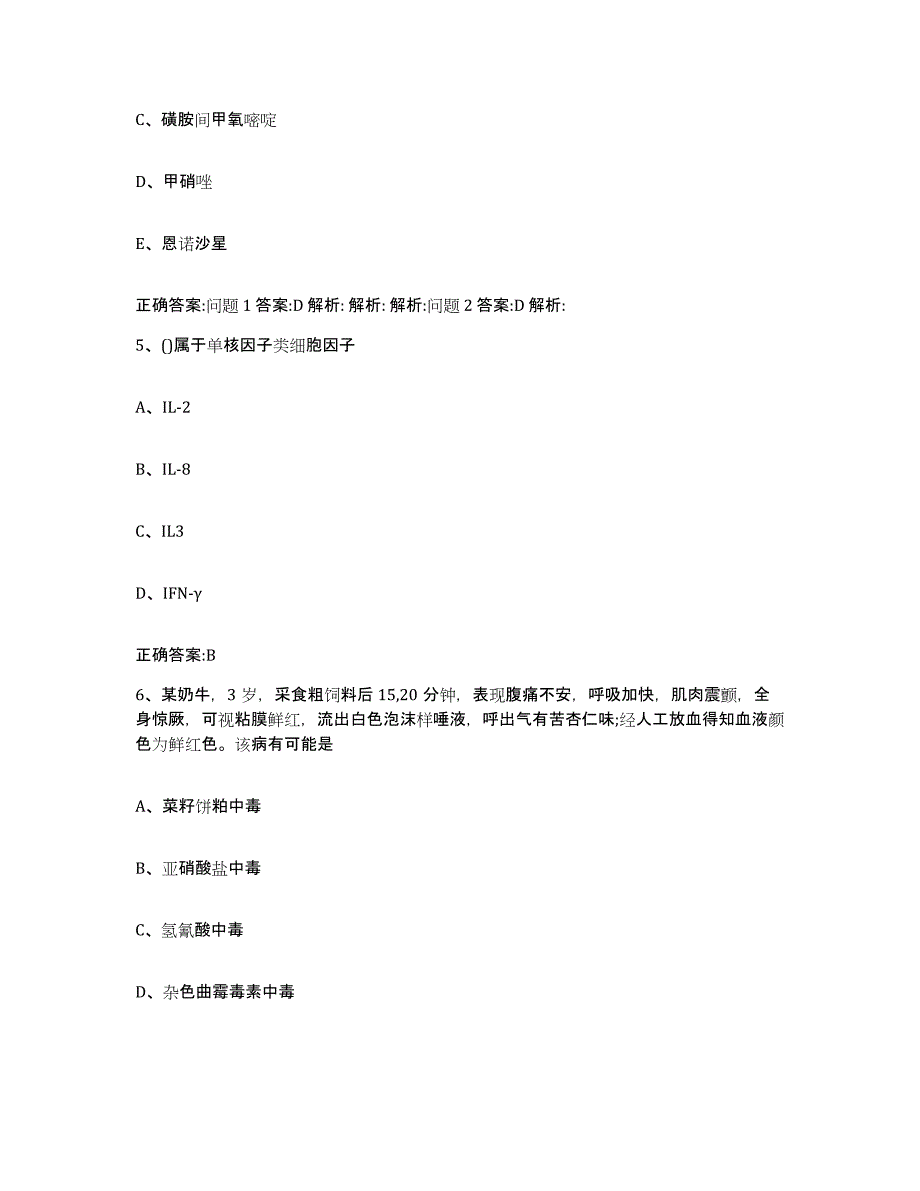 C、磺胺间甲氧嘧啶

D、甲硝唑

E、恩诺沙星

正确答案:问题 1 答案:D 解析: 解析: 解析:问题 2 答案:D 解析:

5、()属于单核因子类细胞因子

A、IL-2

B、IL-8

C、IL3

D、IFN-γ

正确答案:B

6、某奶牛，3 岁，采食粗饲料后 15,20 分钟，表现腹痛不安，呼吸加快，肌肉震颤，全身惊厥，可视粘膜鲜红，流出白色泡沫样唾液，呼出气有苦杏仁味;经人工放血得知血液颜色为鲜红色。该病有可能是

A、菜籽饼粕中毒

B、亚硝酸盐中毒

C、氢氰酸中毒

D、杂色曲霉毒素中毒